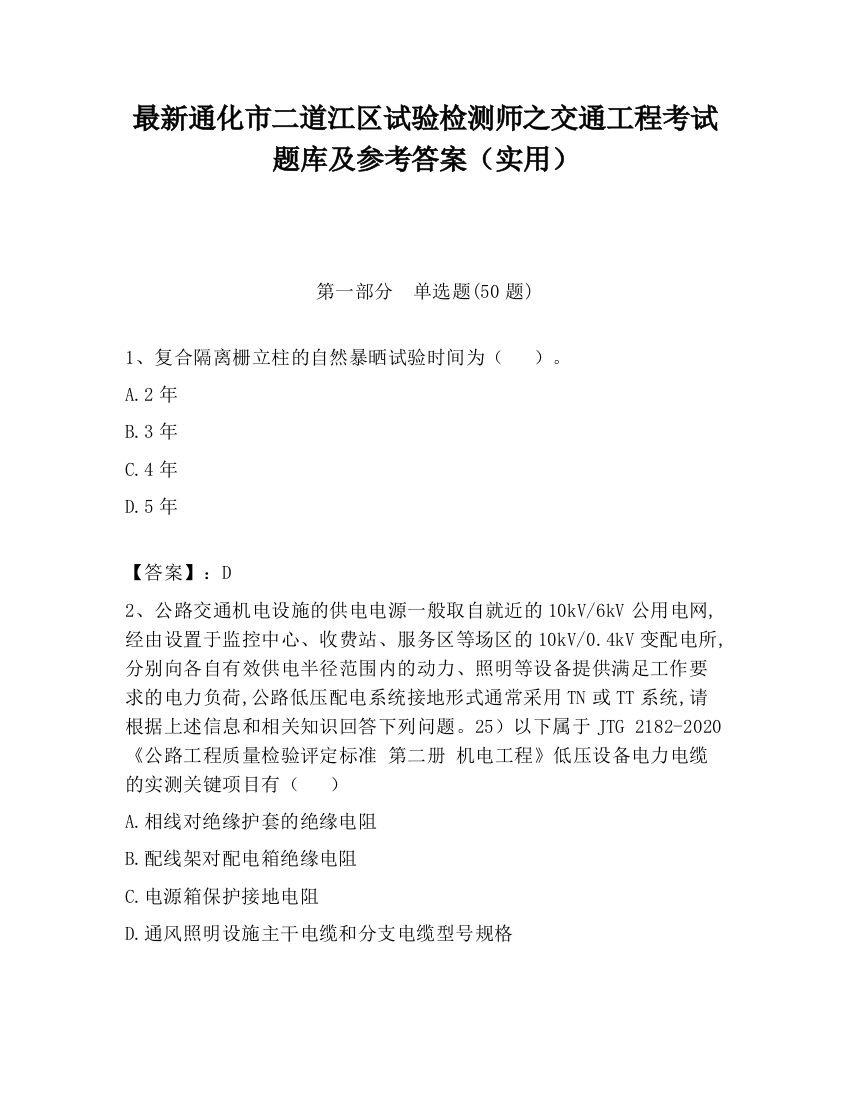 最新通化市二道江区试验检测师之交通工程考试题库及参考答案（实用）

第一部分　单选题(50 题)

1、复合隔离栅立柱的自然暴晒试验时间为（　　）。

A.2 年

B.3 年

C.4 年

D.5 年

【答案】：D

2、公路交通机电设施的供电电源一般取自就近的 10kV/6kV 公用电网,经由设置于监控中心、收费站、服务区等场区的 10kV/0.4kV 变配电所,分别向各自有效供电半径范围内的动力、照明等设备提供满足工作要求的电力负荷,公路低压配电系统接地形式通常采用 TN 或 TT 系统,请根据上述信息和相关知识回答下列问题。25）以下属于 JTG 2182-2020《公路工程质量检验评定标准 第二册 机电工程》低压设备电力电缆的实测关键项目有（　　）

A.相线对绝缘护套的绝缘电阻

B.配线架对配电箱绝缘电阻

C.电源箱保护接地电阻

D.通风照明设施主干电缆和分支电缆型号规格